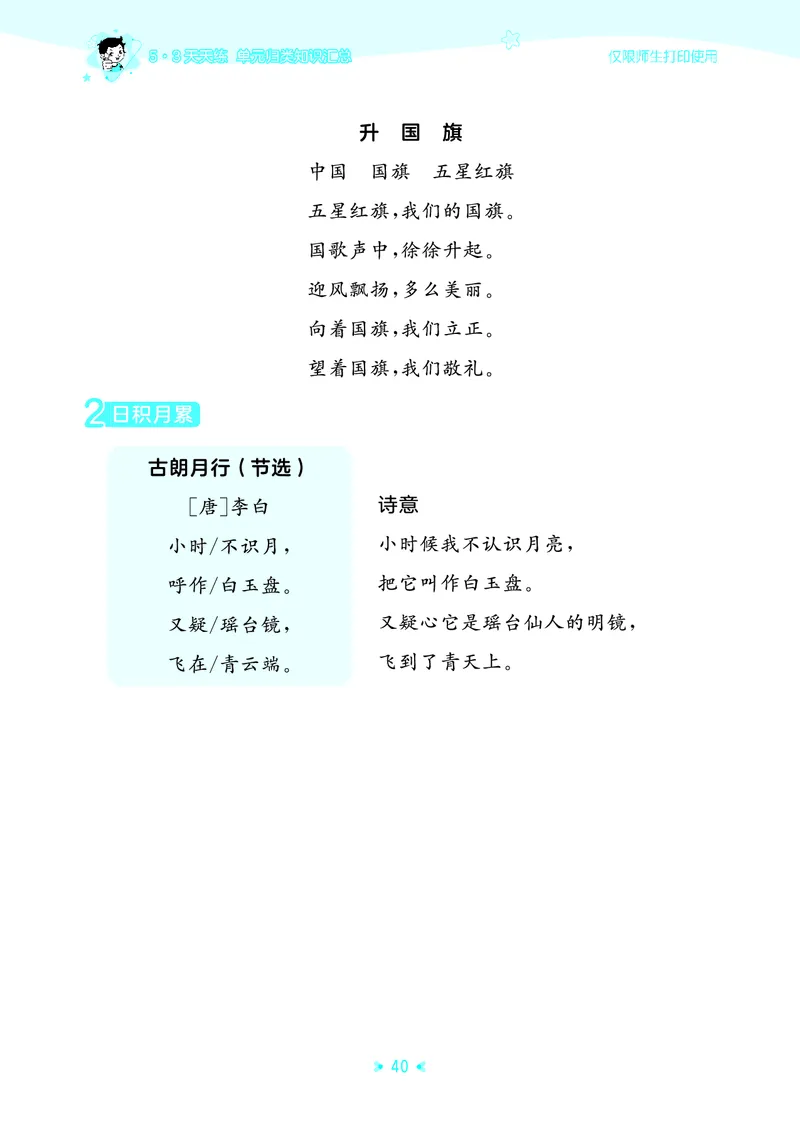 5·3天天练 单元归类知识汇总

仅限师生打印使用

升　国　旗

中国　国旗　五星红旗

五星红旗，我们的国旗。

国歌声中，徐徐升起。

迎风飘扬，多么美丽。

向着国旗，我们立正。

望着国旗，我们敬礼。

2 日积月累

古朗月行（节选）

［唐］李白

小时/不识月，

呼作/白玉盘。

又疑/瑶台镜，

飞在/青云端。

诗意

小时候我不认识月亮，

把它叫作白玉盘。

又疑心它是瑶台仙人的明镜，

飞到了青天上。

40